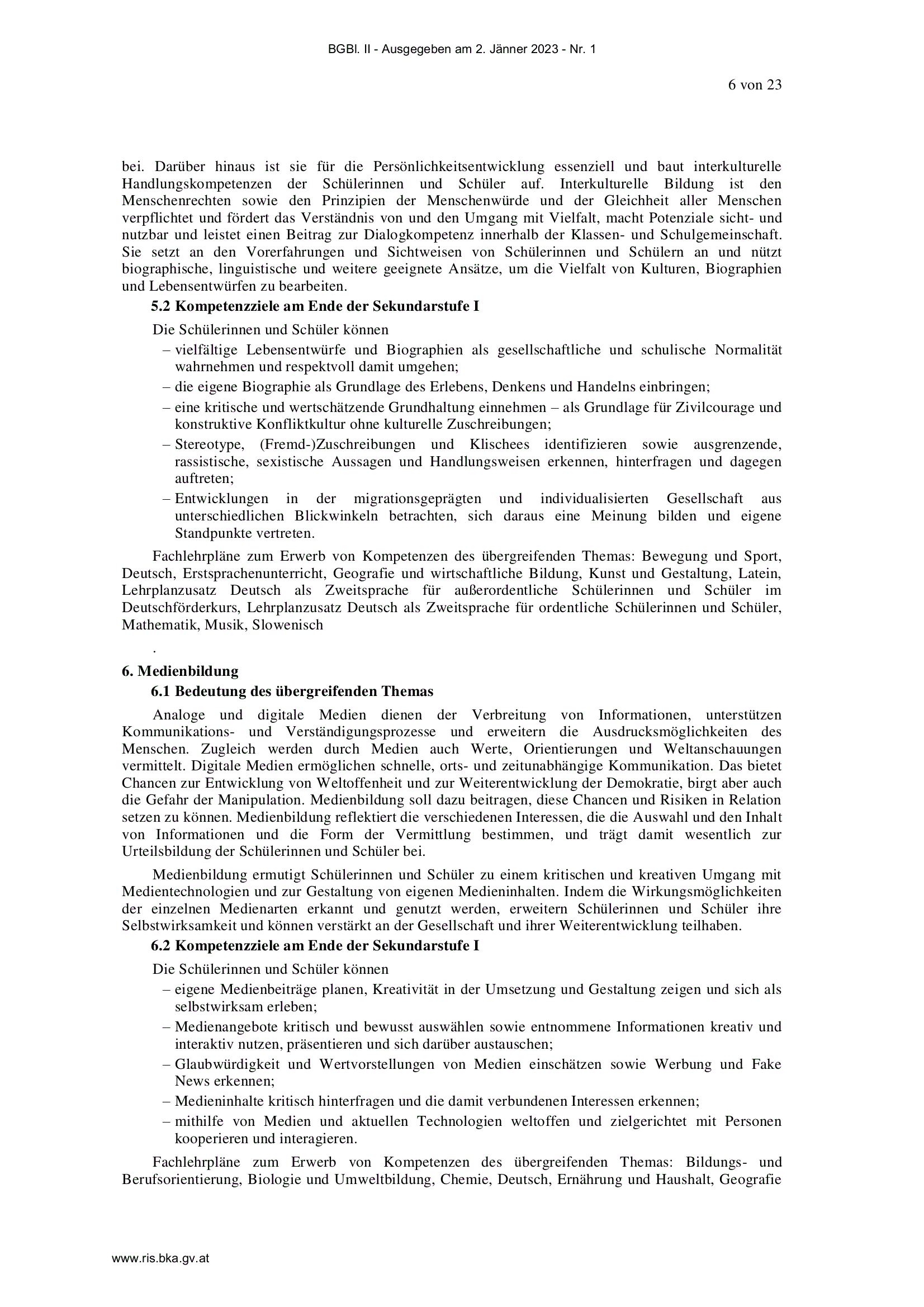 BGBl. II - Ausgegeben am 2. Jänner 2023 - Nr. 1

6 von 23

bei. Darüber hinaus ist sie für die Persönlichkeitsentwicklung essenziell und baut interkulturelle Handlungskompetenzen der Schülerinnen und Schüler auf. Interkulturelle Bildung ist den Menschenrechten sowie den Prinzipien der Menschenwürde und der Gleichheit aller Menschen verpflichtet und fördert das Verständnis von und den Umgang mit Vielfalt, macht Potenziale sicht- und nutzbar und leistet einen Beitrag zur Dialogkompetenz innerhalb der Klassen- und Schulgemeinschaft. Sie setzt an den Vorerfahrungen und Sichtweisen von Schülerinnen und Schülern an und nützt biographische, linguistische und weitere geeignete Ansätze, um die Vielfalt von Kulturen, Biographien und Lebensentwürfen zu bearbeiten.

5.2 Kompetenzziele am Ende der Sekundarstufe I

Die Schülerinnen und Schüler können

– vielfältige Lebensentwürfe und Biographien als gesellschaftliche und schulische Normalität wahrnehmen und respektvoll damit umgehen;
– die eigene Biographie als Grundlage des Erlebens, Denkens und Handelns einbringen;
– eine kritische und wertschätzende Grundhaltung einnehmen – als Grundlage für Zivilcourage und konstruktive Konfliktkultur ohne kulturelle Zuschreibungen;
– Stereotype, (Fremd-)Zuschreibungen und Klischees identifizieren sowie ausgrenzende, rassistische, sexistische Aussagen und Handlungsweisen erkennen, hinterfragen und dagegen auftreten;
– Entwicklungen in der migrationsgeprägten und individualisierten Gesellschaft aus unterschiedlichen Blickwinkeln betrachten, sich daraus eine Meinung bilden und eigene Standpunkte vertreten.

Fachlehrpläne zum Erwerb von Kompetenzen des übergreifenden Themas: Bewegung und Sport, Deutsch, Erstsprachenunterricht, Geografie und wirtschaftliche Bildung, Kunst und Gestaltung, Latein, Lehrplanzusatz Deutsch als Zweitsprache für außerordentliche Schülerinnen und Schüler im Deutschförderkurs, Lehrplanzusatz Deutsch als Zweitsprache für ordentliche Schülerinnen und Schüler, Mathematik, Musik, Slowenisch

.

6. Medienbildung

6.1 Bedeutung des übergreifenden Themas

Analoge und digitale Medien dienen der Verbreitung von Informationen, unterstützen Kommunikations- und Verständigungsprozesse und erweitern die Ausdrucksmöglichkeiten des Menschen. Zugleich werden durch Medien auch Werte, Orientierungen und Weltanschauungen vermittelt. Digitale Medien ermöglichen schnelle, orts- und zeitunabhängige Kommunikation. Das bietet Chancen zur Entwicklung von Weltoffenheit und zur Weiterentwicklung der Demokratie, birgt aber auch die Gefahr der Manipulation. Medienbildung soll dazu beitragen, diese Chancen und Risiken in Relation setzen zu können. Medienbildung reflektiert die verschiedenen Interessen, die die Auswahl und den Inhalt von Informationen und die Form der Vermittlung bestimmen, und trägt damit wesentlich zur Urteilsbildung der Schülerinnen und Schüler bei.

Medienbildung ermutigt Schülerinnen und Schüler zu einem kritischen und kreativen Umgang mit Medientechnologien und zur Gestaltung von eigenen Medieninhalten. Indem die Wirkungsmöglichkeiten der einzelnen Medienarten erkannt und genutzt werden, erweitern Schülerinnen und Schüler ihre Selbstwirksamkeit und können verstärkt an der Gesellschaft und ihrer Weiterentwicklung teilhaben.

6.2 Kompetenzziele am Ende der Sekundarstufe I

Die Schülerinnen und Schüler können

– eigene Medienbeiträge planen, Kreativität in der Umsetzung und Gestaltung zeigen und sich als selbstwirksam erleben;
– Medienangebote kritisch und bewusst auswählen sowie entnommene Informationen kreativ und interaktiv nutzen, präsentieren und sich darüber austauschen;
– Glaubwürdigkeit und Wertvorstellungen von Medien einschätzen sowie Werbung und Fake News erkennen;
– Medieninhalte kritisch hinterfragen und die damit verbundenen Interessen erkennen;
– mithilfe von Medien und aktuellen Technologien weltoffen und zielgerichtet mit Personen kooperieren und interagieren.

Fachlehrpläne zum Erwerb von Kompetenzen des übergreifenden Themas: Bildungs- und Berufsorientierung, Biologie und Umweltbildung, Chemie, Deutsch, Ernährung und Haushalt, Geografie

www.ris.bka.gv.at